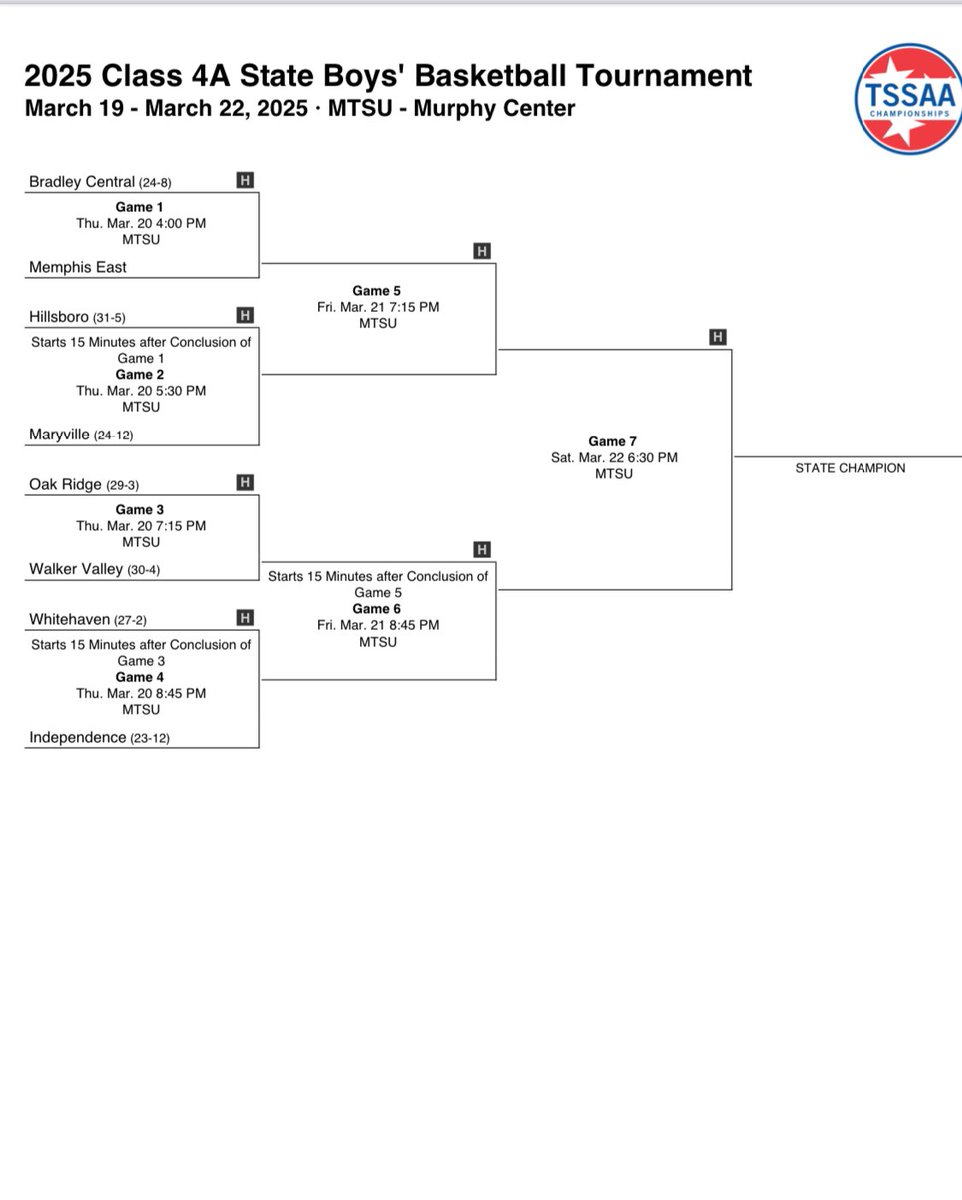 2025 Class 4A State Boys' Basketball Tournament
March 19 - March 22, 2025 · MTSU - Murphy Center

TSSAA
CHAMPIONSHIPS

Bradley Central (24-8) H
Game 1
Thu. Mar. 20 4:00 PM
MTSU
Memphis East

Hillsboro (31-5) H
Starts 15 Minutes after Conclusion of Game 1
Game 2
Thu. Mar. 20 5:30 PM
MTSU
Maryville (24-12)

Oak Ridge (29-3) H
Game 3
Thu. Mar. 20 7:15 PM
MTSU
Walker Valley (30-4)

Whitehaven (27-2) H
Starts 15 Minutes after Conclusion of Game 3
Game 4
Thu. Mar. 20 8:45 PM
MTSU
Independence (23-12)

H
Game 5
Fri. Mar. 21 7:15 PM
MTSU

H
Starts 15 Minutes after Conclusion of Game 5
Game 6
Fri. Mar. 21 8:45 PM
MTSU

H
Game 7
Sat. Mar. 22 6:30 PM
MTSU

STATE CHAMPION